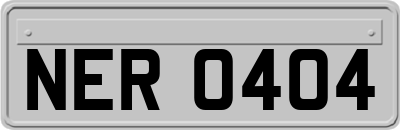 NER 0404